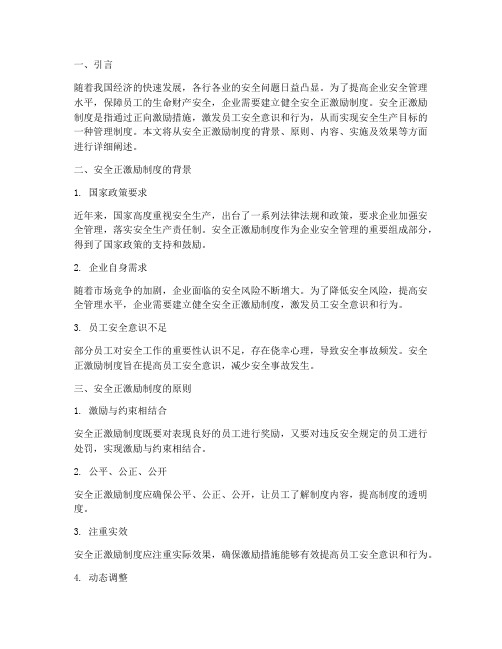 一、引言

随着我国经济的快速发展，各行各业的安全问题日益凸显。为了提高企业安全管理水平，保障员工的生命财产安全，企业需要建立健全安全正激励制度。安全正激励制度是指通过正向激励措施，激发员工安全意识和行为，从而实现安全生产目标的一种管理制度。本文将从安全正激励制度的背景、原则、内容、实施及效果等方面进行详细阐述。

二、安全正激励制度的背景

1. 国家政策要求

近年来，国家高度重视安全生产，出台了一系列法律法规和政策，要求企业加强安全管理，落实安全生产责任制。安全正激励制度作为企业安全管理的重要组成部分，得到了国家政策的支持和鼓励。

2. 企业自身需求

随着市场竞争的加剧，企业面临的安全风险不断增大。为了降低安全风险，提高安全管理水平，企业需要建立健全安全正激励制度，激发员工安全意识和行为。

3. 员工安全意识不足

部分员工对安全工作的重要性认识不足，存在侥幸心理，导致安全事故频发。安全正激励制度旨在提高员工安全意识，减少安全事故发生。

三、安全正激励制度的原则

1. 激励与约束相结合

安全正激励制度既要对表现良好的员工进行奖励，又要对违反安全规定的员工进行处罚，实现激励与约束相结合。

2. 公平、公正、公开

安全正激励制度应确保公平、公正、公开，让员工了解制度内容，提高制度的透明度。

3. 注重实效

安全正激励制度应注重实际效果，确保激励措施能够有效提高员工安全意识和行为。

4. 动态调整